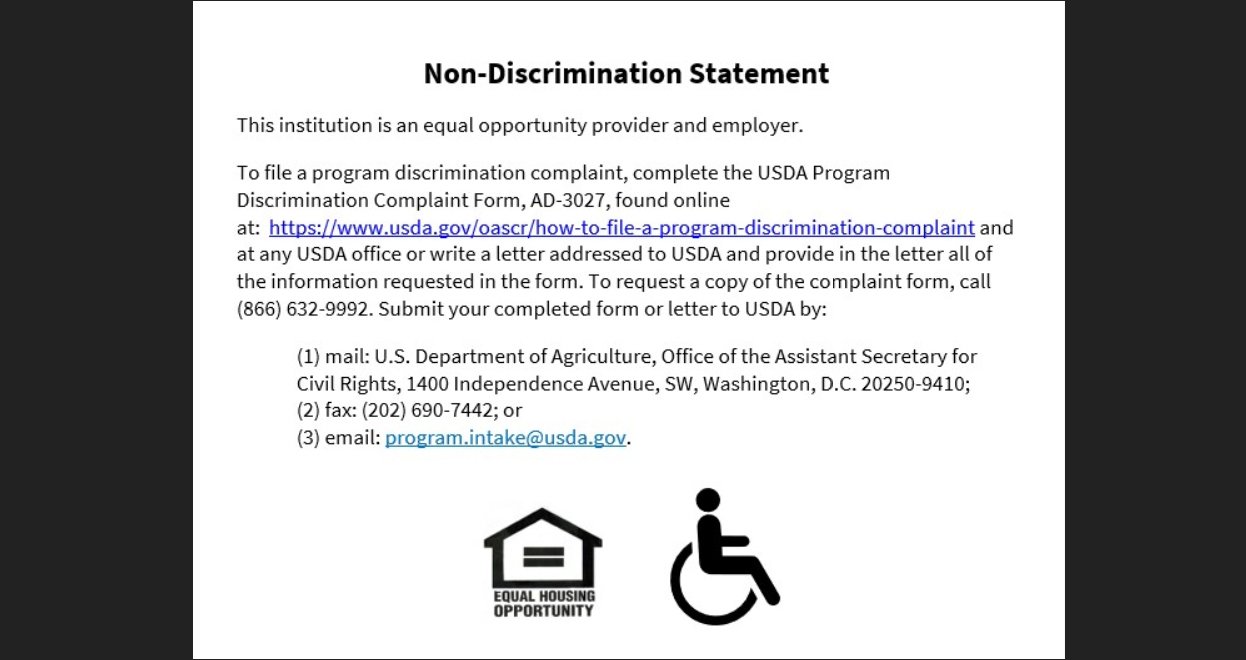 Non-Discrimination Statement

This institution is an equal opportunity provider and employer.

To file a program discrimination complaint, complete the USDA Program Discrimination Complaint Form, AD-3027, found online at: https://www.usda.gov/oascr/how-to-file-a-program-discrimination-complaint and at any USDA office or write a letter addressed to USDA and provide in the letter all of the information requested in the form. To request a copy of the complaint form, call (866) 632-9992. Submit your completed form or letter to USDA by:

(1) mail: U.S. Department of Agriculture, Office of the Assistant Secretary for Civil Rights, 1400 Independence Avenue, SW, Washington, D.C. 20250-9410;
(2) fax: (202) 690-7442; or
(3) email: program.intake@usda.gov.

EQUAL HOUSING OPPORTUNITY